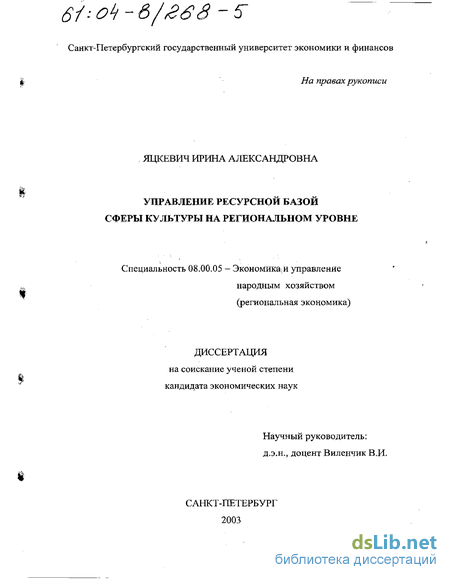 61:04-8/268-5

Санкт-Петербургский государственный университет экономики и финансов

На правах рукописи

ЯЦКЕВИЧ ИРИНА АЛЕКСАНДРОВНА

УПРАВЛЕНИЕ РЕСУРСНОЙ БАЗОЙ
СФЕРЫ КУЛЬТУРЫ НА РЕГИОНАЛЬНОМ УРОВНЕ

Специальность 08.00.05 – Экономика и управление народным хозяйством (региональная экономика)

ДИССЕРТАЦИЯ
на соискание ученой степени
кандидата экономических наук

Научный руководитель:
д.э.н., доцент Виленчик В.И.

САНКТ-ПЕТЕРБУРГ
2003

dsLib.net
библиотека диссертаций